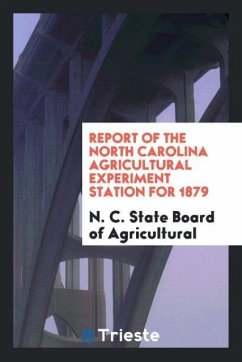 REPORT OF THE NORTH CAROLINA AGRICULTURAL EXPERIMENT STATION FOR 1879

N. C. State Board of Agricultural

Trieste